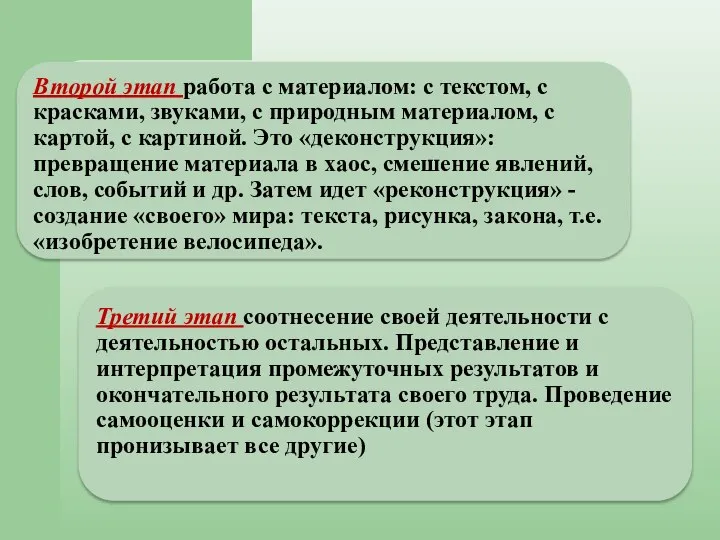 Второй этап работа с материалом: с текстом, с красками, звуками, с природным материалом, с картой, с картиной. Это «деконструкция»: превращение материала в хаос, смешение явлений, слов, событий и др. Затем идет «реконструкция» - создание «своего» мира: текста, рисунка, закона, т.е. «изобретение велосипеда».

Третий этап соотнесение своей деятельности с деятельностью остальных. Представление и интерпретация промежуточных результатов и окончательного результата своего труда. Проведение самооценки и самокоррекции (этот этап пронизывает все другие)